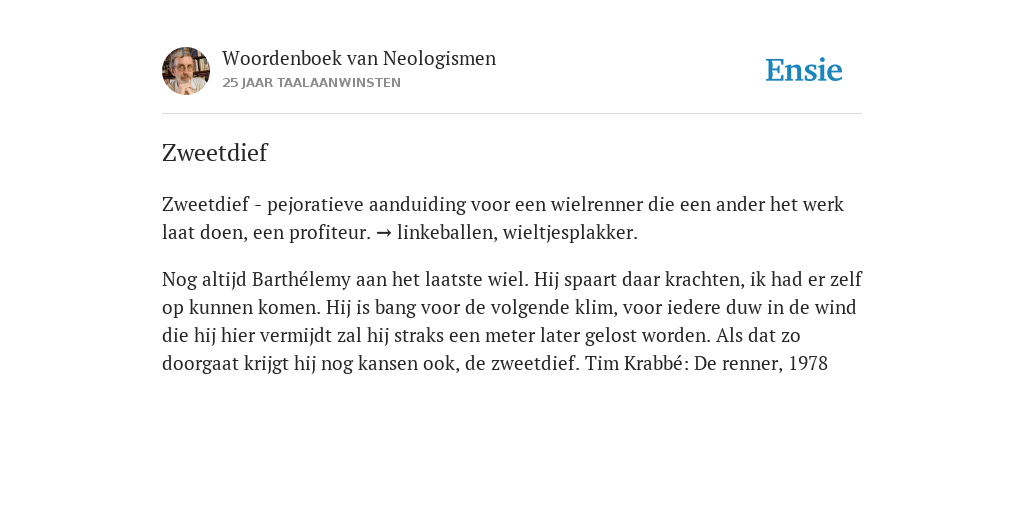 Woordenboek van Neologismen
25 JAAR TAALAANWINSTEN

Ensie

Zweetdief

Zweetdief - pejoratieve aanduiding voor een wielrenner die een ander het werk laat doen, een profiteur. → linkeballen, wieltjesplakker.

Nog altijd Barthélemy aan het laatste wiel. Hij spaart daar krachten, ik had er zelf op kunnen komen. Hij is bang voor de volgende klim, voor iedere duw in de wind die hij hier vermijdt zal hij straks een meter later gelost worden. Als dat zo doorgaat krijgt hij nog kansen ook, de zweetdief. Tim Krabbé: De renner, 1978